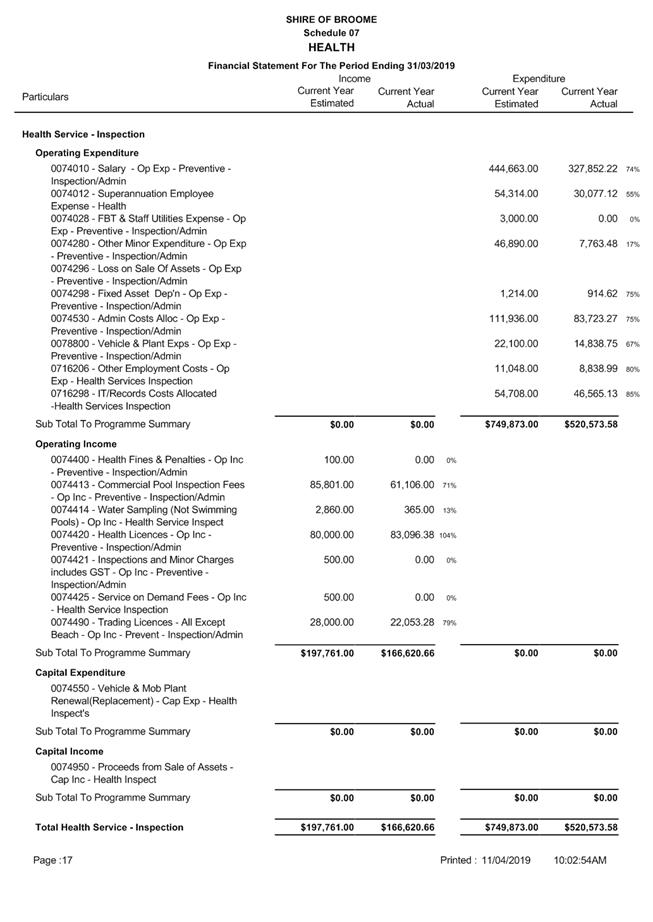 SHIRE OF BROOME
Schedule 07
HEALTH
Financial Statement For The Period Ending 31/03/2019

| Particulars | Income Current Year Estimated | Income Current Year Actual | | Expenditure Current Year Estimated | Expenditure Current Year Actual | |
|---|---|---|---|---|---|---|
| **Health Service - Inspection** | | | | | | |
| **Operating Expenditure** | | | | | | |
| 0074010 - Salary - Op Exp - Preventive - Inspection/Admin | | | | 444,663.00 | 327,852.22 | 74% |
| 0074012 - Superannuation Employee Expense - Health | | | | 54,314.00 | 30,077.12 | 55% |
| 0074028 - FBT & Staff Utilities Expense - Op Exp - Preventive - Inspection/Admin | | | | 3,000.00 | 0.00 | 0% |
| 0074280 - Other Minor Expenditure - Op Exp - Preventive - Inspection/Admin | | | | 46,890.00 | 7,763.48 | 17% |
| 0074296 - Loss on Sale Of Assets - Op Exp - Preventive - Inspection/Admin | | | | | | |
| 0074298 - Fixed Asset Dep'n - Op Exp - Preventive - Inspection/Admin | | | | 1,214.00 | 914.62 | 75% |
| 0074530 - Admin Costs Alloc - Op Exp - Preventive - Inspection/Admin | | | | 111,936.00 | 83,723.27 | 75% |
| 0078800 - Vehicle & Plant Exps - Op Exp - Preventive - Inspection/Admin | | | | 22,100.00 | 14,838.75 | 67% |
| 0716206 - Other Employment Costs - Op Exp - Health Services Inspection | | | | 11,048.00 | 8,838.99 | 80% |
| 0716298 - IT/Records Costs Allocated -Health Services Inspection | | | | 54,708.00 | 46,565.13 | 85% |
| Sub Total To Programme Summary | $0.00 | $0.00 | | $749,873.00 | $520,573.58 | |
| **Operating Income** | | | | | | |
| 0074400 - Health Fines & Penalties - Op Inc - Preventive - Inspection/Admin | 100.00 | 0.00 | 0% | | | |
| 0074413 - Commercial Pool Inspection Fees - Op Inc - Preventive - Inspection/Admin | 85,801.00 | 61,106.00 | 71% | | | |
| 0074414 - Water Sampling (Not Swimming Pools) - Op Inc - Health Service Inspect | 2,860.00 | 365.00 | 13% | | | |
| 0074420 - Health Licences - Op Inc - Preventive - Inspection/Admin | 80,000.00 | 83,096.38 | 104% | | | |
| 0074421 - Inspections and Minor Charges includes GST - Op Inc - Preventive - Inspection/Admin | 500.00 | 0.00 | 0% | | | |
| 0074425 - Service on Demand Fees - Op Inc - Health Service Inspection | 500.00 | 0.00 | 0% | | | |
| 0074490 - Trading Licences - All Except Beach - Op Inc - Prevent - Inspection/Admin | 28,000.00 | 22,053.28 | 79% | | | |
| Sub Total To Programme Summary | $197,761.00 | $166,620.66 | | $0.00 | $0.00 | |
| **Capital Expenditure** | | | | | | |
| 0074550 - Vehicle & Mob Plant Renewal(Replacement) - Cap Exp - Health Inspect's | | | | | | |
| Sub Total To Programme Summary | $0.00 | $0.00 | | $0.00 | $0.00 | |
| **Capital Income** | | | | | | |
| 0074950 - Proceeds from Sale of Assets - Cap Inc - Health Inspect | | | | | | |
| Sub Total To Programme Summary | $0.00 | $0.00 | | $0.00 | $0.00 | |
| **Total Health Service - Inspection** | $197,761.00 | $166,620.66 | | $749,873.00 | $520,573.58 | |

Page :17 Printed : 11/04/2019 10:02:54AM